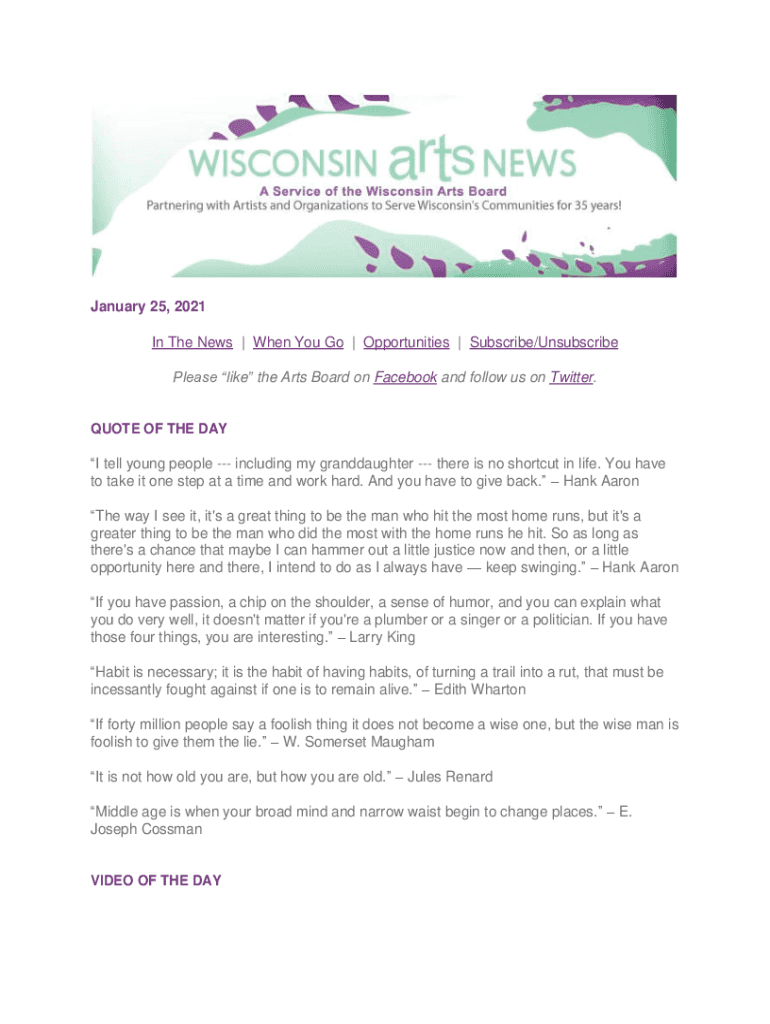 WISCONSIN arts NEWS
A Service of the Wisconsin Arts Board
Partnering with Artists and Organizations to Serve Wisconsin's Communities for 35 years!

January 25, 2021

In The News | When You Go | Opportunities | Subscribe/Unsubscribe

Please "like" the Arts Board on Facebook and follow us on Twitter.

QUOTE OF THE DAY

"I tell young people --- including my granddaughter --- there is no shortcut in life. You have to take it one step at a time and work hard. And you have to give back." – Hank Aaron

"The way I see it, it's a great thing to be the man who hit the most home runs, but it's a greater thing to be the man who did the most with the home runs he hit. So as long as there's a chance that maybe I can hammer out a little justice now and then, or a little opportunity here and there, I intend to do as I always have — keep swinging." – Hank Aaron

"If you have passion, a chip on the shoulder, a sense of humor, and you can explain what you do very well, it doesn't matter if you're a plumber or a singer or a politician. If you have those four things, you are interesting." – Larry King

"Habit is necessary; it is the habit of having habits, of turning a trail into a rut, that must be incessantly fought against if one is to remain alive." – Edith Wharton

"If forty million people say a foolish thing it does not become a wise one, but the wise man is foolish to give them the lie." – W. Somerset Maugham

"It is not how old you are, but how you are old." – Jules Renard

"Middle age is when your broad mind and narrow waist begin to change places." – E. Joseph Cossman

VIDEO OF THE DAY